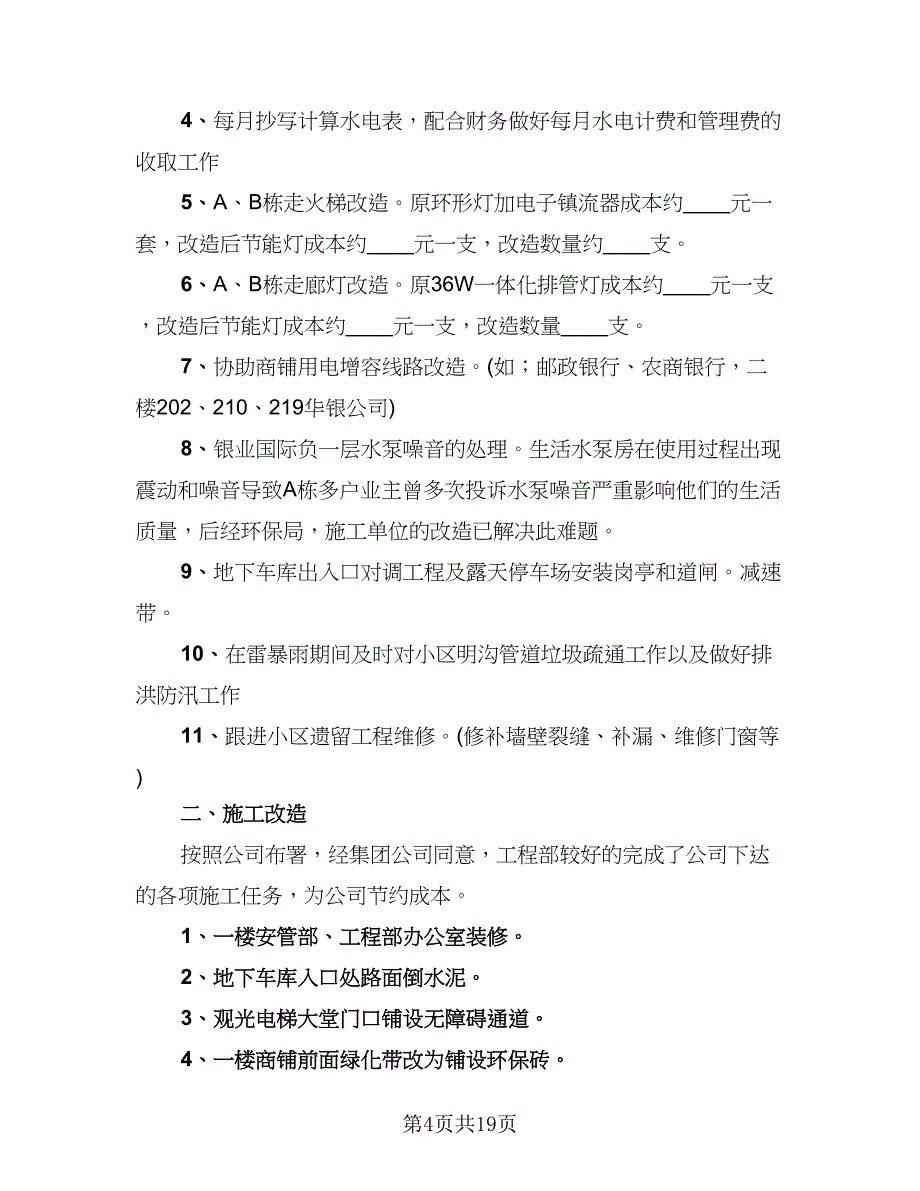 4、每月抄写计算水电表，配合财务做好每月水电计费和管理费的收取工作

5、A、B栋走火梯改造。原环形灯加电子镇流器成本约____元一套，改造后节能灯成本约____元一支，改造数量约____支。

6、A、B栋走廊灯改造。原36W一体化排管灯成本约____元一支，改造后节能灯成本约____元一支，改造数量____支。

7、协助商铺用电增容线路改造。(如；邮政银行、农商银行，二楼202、210、219华银公司)

8、银业国际负一层水泵噪音的处理。生活水泵房在使用过程出现震动和噪音导致A栋多户业主曾多次投诉水泵噪音严重影响他们的生活质量，后经环保局，施工单位的改造已解决此难题。

9、地下车库出入口对调工程及露天停车场安装岗亭和道闸。减速带。

10、在雷暴雨期间及时对小区明沟管道垃圾疏通工作以及做好排洪防汛工作

11、跟进小区遗留工程维修。(修补墙壁裂缝、补漏、维修门窗等)

二、施工改造

按照公司布署，经集团公司同意，工程部较好的完成了公司下达的各项施工任务，为公司节约成本。

1、一楼安管部、工程部办公室装修。

2、地下车库入口处路面倒水泥。

3、观光电梯大堂门口铺设无障碍通道。

4、一楼商铺前面绿化带改为铺设环保砖。

第4页共19页